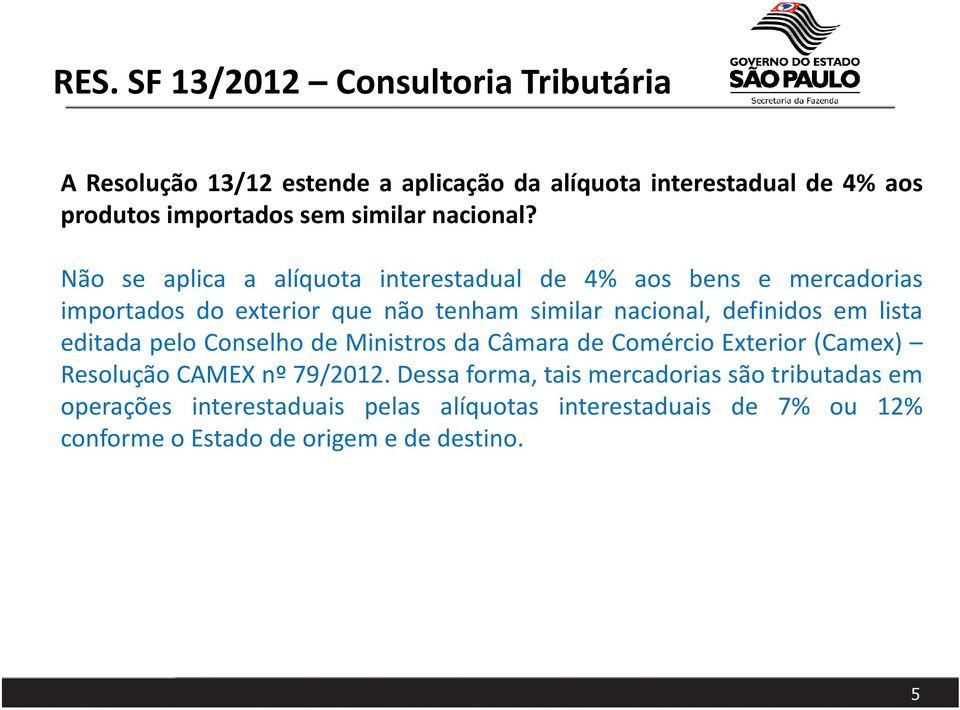 RES. SF 13/2012 – Consultoria Tributária

GOVERNO DO ESTADO
SÃO PAULO
Secretaria da Fazenda

A Resolução 13/12 estende a aplicação da alíquota interestadual de 4% aos produtos importados sem similar nacional?

Não se aplica a alíquota interestadual de 4% aos bens e mercadorias importados do exterior que não tenham similar nacional, definidos em lista editada pelo Conselho de Ministros da Câmara de Comércio Exterior (Camex) – Resolução CAMEX nº 79/2012. Dessa forma, tais mercadorias são tributadas em operações interestaduais pelas alíquotas interestaduais de 7% ou 12% conforme o Estado de origem e de destino.

5